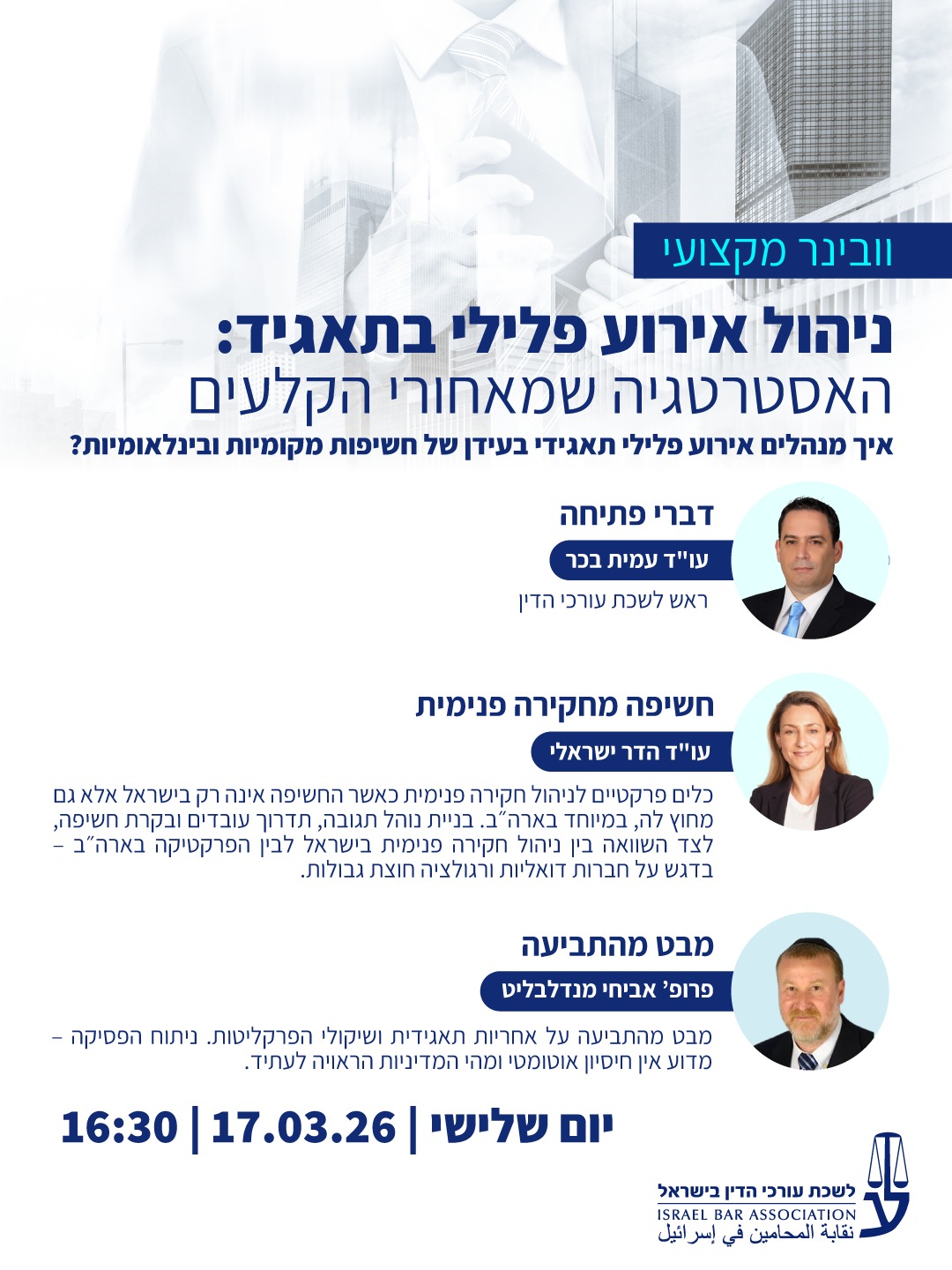 וובינר מקצועי

ניהול אירוע פלילי בתאגיד:
האסטרטגיה שמאחורי הקלעים
איך מנהלים אירוע פלילי תאגידי בעידן של חשיפות מקומיות ובינלאומיות?

דברי פתיחה
עו"ד עמית בכר
ראש לשכת עורכי הדין

חשיפה מחקירה פנימית
עו"ד הדר ישראלי
כלים פרקטיים לניהול חקירה פנימית כאשר החשיפה אינה רק בישראל אלא גם מחוץ לה, במיוחד בארה״ב. בניית נוהל תגובה, תדרוך עובדים ובקרת חשיפה, לצד השוואה בין ניהול חקירה פנימית בישראל לבין הפרקטיקה בארה״ב – בדגש על חברות דואליות ורגולציה חוצת גבולות.

מבט מהתביעה
פרופ' אביחי מנדלבליט
מבט מהתביעה על אחריות תאגידית ושיקולי הפרקליטות. ניתוח הפסיקה – מדוע אין חיסיון אוטומטי ומהי המדיניות הראויה לעתיד.

יום שלישי | 17.03.26 | 16:30

לשכת עורכי הדין בישראל
ISRAEL BAR ASSOCIATION
نقابة المحامين في إسرائيل